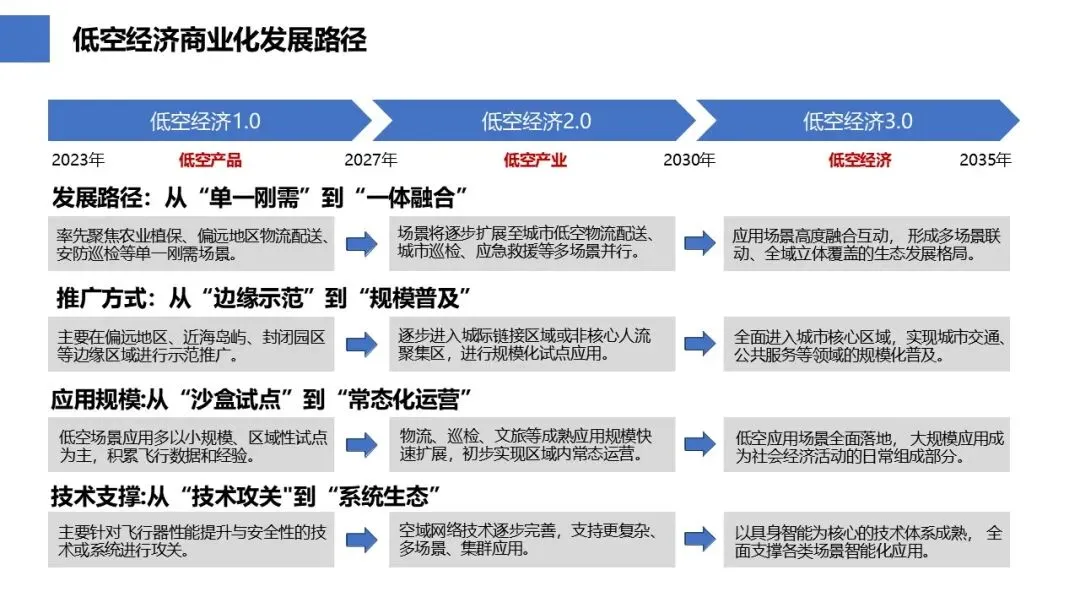 低空经济商业化发展路径

低空经济1.0

低空经济2.0

低空经济3.0

2023年 低空产品 2027年 低空产业 2030年 低空经济 2035年

发展路径：从“单一刚需”到“一体融合”

率先聚焦农业植保、偏远地区物流配送、安防巡检等单一刚需场景。

场景将逐步扩展至城市低空物流配送、城市巡检、应急救援等多场景并行。

应用场景高度融合互动，形成多场景联动、全域立体覆盖的生态发展格局。

推广方式：从“边缘示范”到“规模普及”

主要在偏远地区、近海岛屿、封闭园区等边缘区域进行示范推广。

逐步进入城际链接区域或非核心人流聚集区，进行规模化试点应用。

全面进入城市核心区域，实现城市交通、公共服务等领域的规模化普及。

应用规模:从“沙盒试点”到“常态化运营”

低空场景应用多以小规模、区域性试点为主，积累飞行数据和经验。

物流、巡检、文旅等成熟应用规模快速扩展，初步实现区域内常态运营。

低空应用场景全面落地，大规模应用成为社会经济活动的日常组成部分。

技术支撑:从“技术攻关"到“系统生态”

主要针对飞行器性能提升与安全性的技术或系统进行攻关。

空域网络技术逐步完善，支持更复杂、多场景、集群应用。

以具身智能为核心的技术体系成熟，全面支撑各类场景智能化应用。